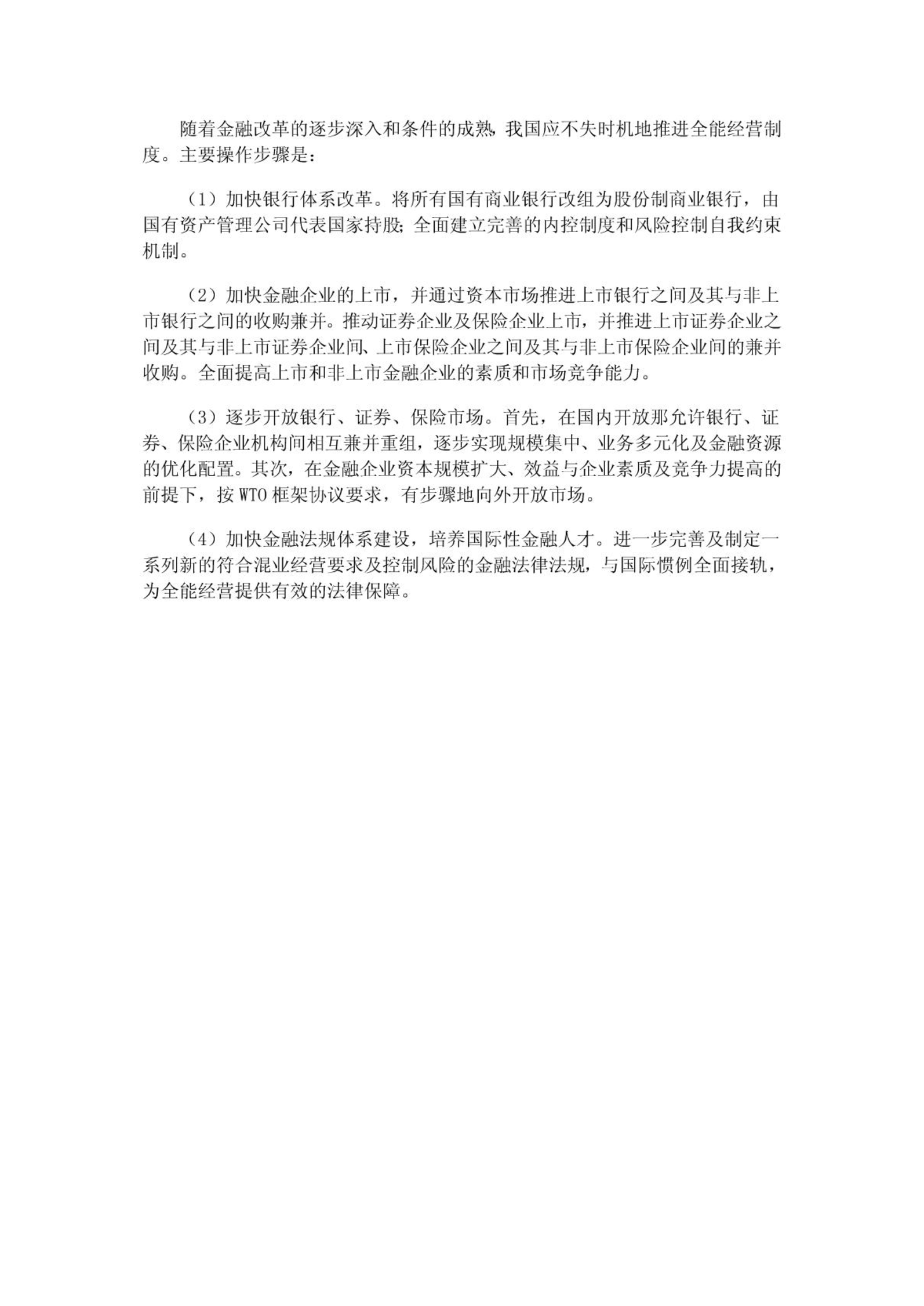 随着金融改革的逐步深入和条件的成熟，我国应不失时机地推进全能经营制度。主要操作步骤是：

（1）加快银行体系改革。将所有国有商业银行改组为股份制商业银行，由国有资产管理公司代表国家持股；全面建立完善的内控制度和风险控制自我约束机制。

（2）加快金融企业的上市，并通过资本市场推进上市银行之间及其与非上市银行之间的收购兼并。推动证券企业及保险企业上市，并推进上市证券企业之间及其与非上市证券企业间、上市保险企业之间及其与非上市保险企业间的兼并收购。全面提高上市和非上市金融企业的素质和市场竞争能力。

（3）逐步开放银行、证券、保险市场。首先，在国内开放那允许银行、证券、保险企业机构间相互兼并重组，逐步实现规模集中、业务多元化及金融资源的优化配置。其次，在金融企业资本规模扩大、效益与企业素质及竞争力提高的前提下，按 WTO 框架协议要求，有步骤地向外开放市场。

（4）加快金融法规体系建设，培养国际性金融人才。进一步完善及制定一系列新的符合混业经营要求及控制风险的金融法律法规，与国际惯例全面接轨，为全能经营提供有效的法律保障。